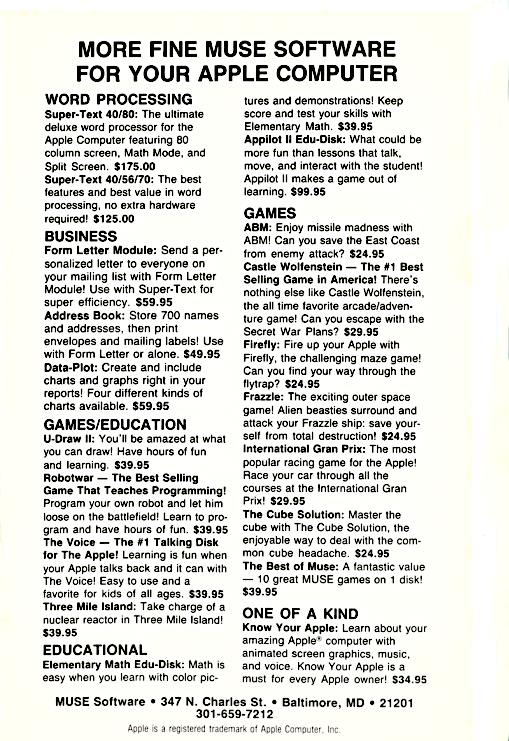 MORE FINE MUSE SOFTWARE FOR YOUR APPLE COMPUTER

WORD PROCESSING
Super-Text 40/80: The ultimate deluxe word processor for the Apple Computer featuring 80 column screen, Math Mode, and Split Screen. $175.00
Super-Text 40/56/70: The best features and best value in word processing, no extra hardware required! $125.00

BUSINESS
Form Letter Module: Send a personalized letter to everyone on your mailing list with Form Letter Module! Use with Super-Text for super efficiency. $59.95
Address Book: Store 700 names and addresses, then print envelopes and mailing labels! Use with Form Letter or alone. $49.95
Data-Plot: Create and include charts and graphs right in your reports! Four different kinds of charts available. $59.95

GAMES/EDUCATION
U-Draw II: You'll be amazed at what you can draw! Have hours of fun and learning. $39.95
Robotwar — The Best Selling Game That Teaches Programming! Program your own robot and let him loose on the battlefield! Learn to program and have hours of fun. $39.95
The Voice — The #1 Talking Disk for The Apple! Learning is fun when your Apple talks back and it can with The Voice! Easy to use and a favorite for kids of all ages. $39.95
Three Mile Island: Take charge of a nuclear reactor in Three Mile Island! $39.95

EDUCATIONAL
Elementary Math Edu-Disk: Math is easy when you learn with color pictures and demonstrations! Keep score and test your skills with Elementary Math. $39.95
Appilot II Edu-Disk: What could be more fun than lessons that talk, move, and interact with the student! Appilot II makes a game out of learning. $99.95

GAMES
ABM: Enjoy missile madness with ABM! Can you save the East Coast from enemy attack? $24.95
Castle Wolfenstein — The #1 Best Selling Game in America! There's nothing else like Castle Wolfenstein, the all time favorite arcade/adventure game! Can you escape with the Secret War Plans? $29.95
Firefly: Fire up your Apple with Firefly, the challenging maze game! Can you find your way through the flytrap? $24.95
Frazzle: The exciting outer space game! Alien beasties surround and attack your Frazzle ship: save yourself from total destruction! $24.95
International Gran Prix: The most popular racing game for the Apple! Race your car through all the courses at the International Gran Prix! $29.95
The Cube Solution: Master the cube with The Cube Solution, the enjoyable way to deal with the common cube headache. $24.95
The Best of Muse: A fantastic value — 10 great MUSE games on 1 disk! $39.95

ONE OF A KIND
Know Your Apple: Learn about your amazing Apple® computer with animated screen graphics, music, and voice. Know Your Apple is a must for every Apple owner! $34.95

MUSE Software • 347 N. Charles St. • Baltimore, MD • 21201
301-659-7212
Apple is a registered trademark of Apple Computer, Inc.